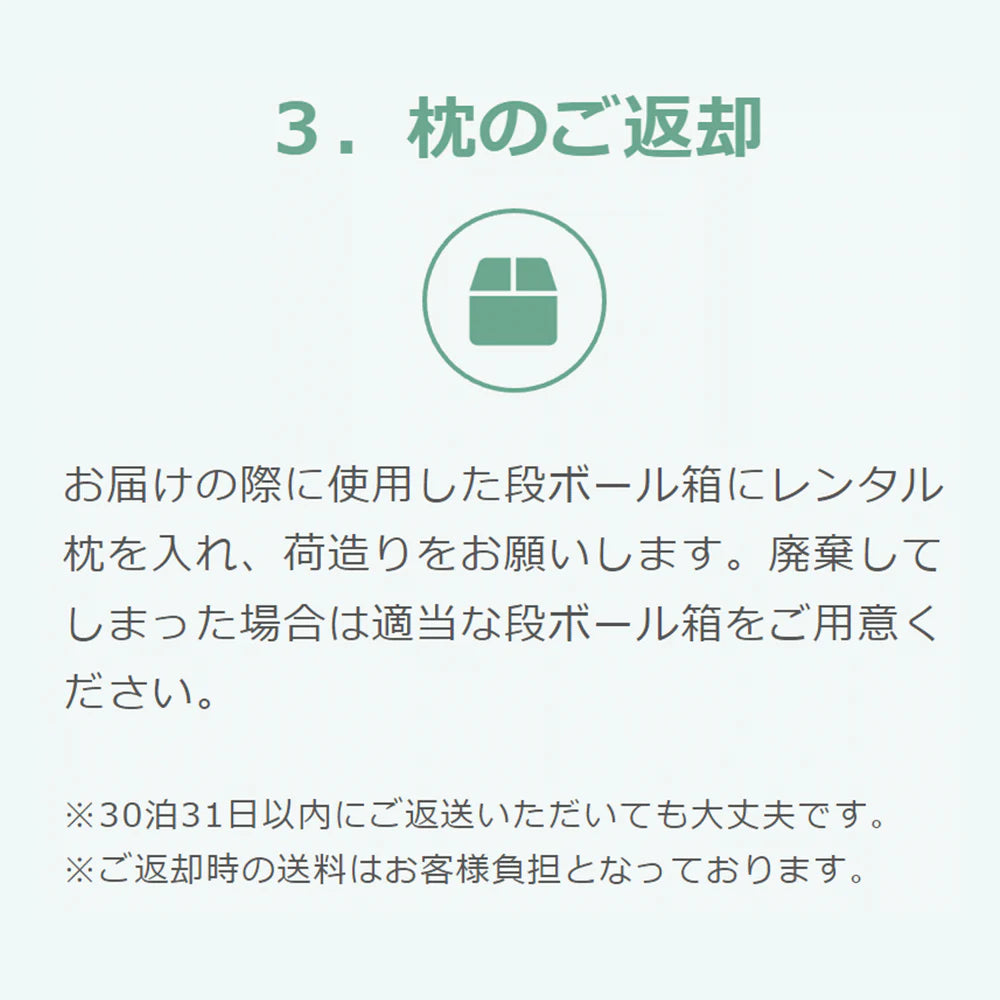 ３．枕のご返却

お届けの際に使用した段ボール箱にレンタル枕を入れ、荷造りをお願いします。廃棄してしまった場合は適当な段ボール箱をご用意ください。

※30泊31日以内にご返送いただいても大丈夫です。
※ご返却時の送料はお客様負担となっております。